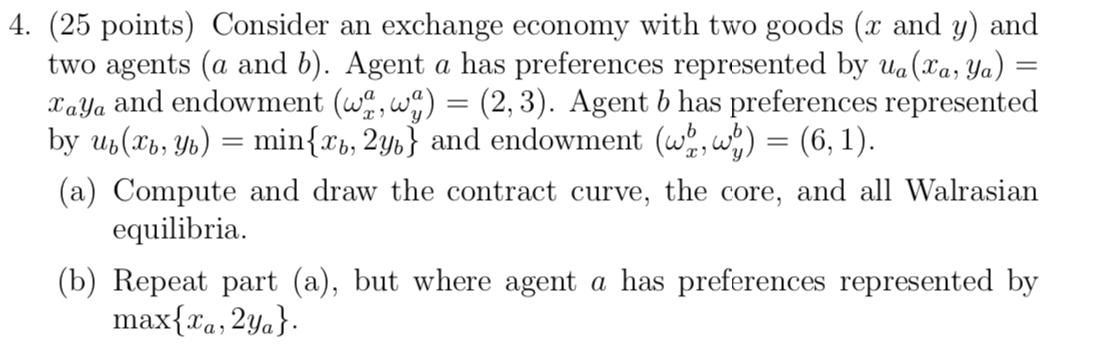 4. (25 points) Consider an exchange economy with two goods ($x$ and $y$) and two agents ($a$ and $b$). Agent $a$ has preferences represented by $u_a(x_a, y_a) = x_a y_a$ and endowment $(\omega_x^a, \omega_y^a) = (2, 3)$. Agent $b$ has preferences represented by $u_b(x_b, y_b) = \min\{x_b, 2y_b\}$ and endowment $(\omega_x^b, \omega_y^b) = (6, 1)$.

(a) Compute and draw the contract curve, the core, and all Walrasian equilibria.

(b) Repeat part (a), but where agent $a$ has preferences represented by $\max\{x_a, 2y_a\}$.